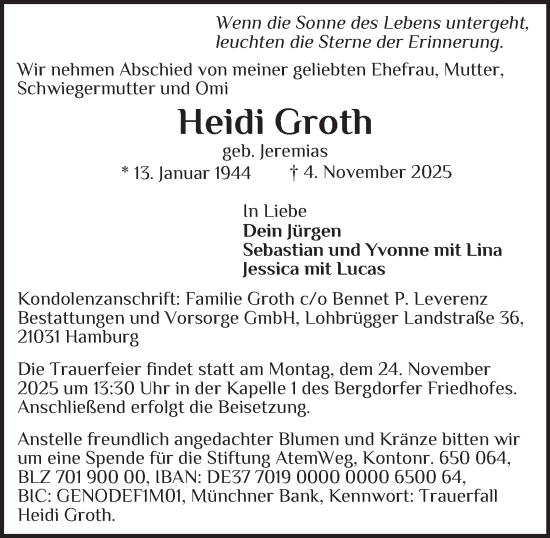 Wenn die Sonne des Lebens untergeht, leuchten die Sterne der Erinnerung.

Wir nehmen Abschied von meiner geliebten Ehefrau, Mutter, Schwiegermutter und Omi

Heidi Groth

geb. Jeremias

* 13. Januar 1944 † 4. November 2025

In Liebe
Dein Jürgen
Sebastian und Yvonne mit Lina
Jessica mit Lucas

Kondolenzanschrift: Familie Groth c/o Bennet P. Leverenz Bestattungen und Vorsorge GmbH, Lohbrügger Landstraße 36, 21031 Hamburg

Die Trauerfeier findet statt am Montag, dem 24. November 2025 um 13:30 Uhr in der Kapelle 1 des Bergdorfer Friedhofes. Anschließend erfolgt die Beisetzung.

Anstelle freundlich angedachter Blumen und Kränze bitten wir um eine Spende für die Stiftung AtemWeg, Kontonr. 650 064, BLZ 701 900 00, IBAN: DE37 7019 0000 0000 6500 64, BIC: GENODEF1M01, Münchner Bank, Kennwort: Trauerfall Heidi Groth.